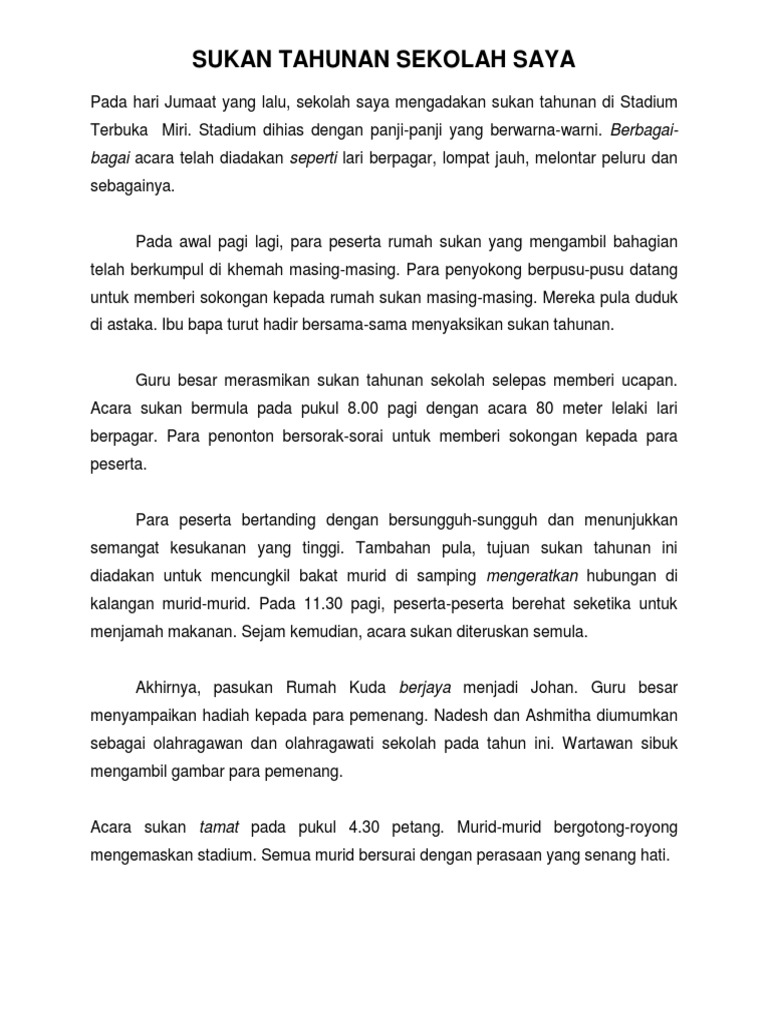 SUKAN TAHUNAN SEKOLAH SAYA

Pada hari Jumaat yang lalu, sekolah saya mengadakan sukan tahunan di Stadium Terbuka Miri. Stadium dihias dengan panji-panji yang berwarna-warni. Berbagai-bagai acara telah diadakan seperti lari berpagar, lompat jauh, melontar peluru dan sebagainya.

Pada awal pagi lagi, para peserta rumah sukan yang mengambil bahagian telah berkumpul di khemah masing-masing. Para penyokong berpusu-pusu datang untuk memberi sokongan kepada rumah sukan masing-masing. Mereka pula duduk di astaka. Ibu bapa turut hadir bersama-sama menyaksikan sukan tahunan.

Guru besar merasmikan sukan tahunan sekolah selepas memberi ucapan. Acara sukan bermula pada pukul 8.00 pagi dengan acara 80 meter lelaki lari berpagar. Para penonton bersorak-sorai untuk memberi sokongan kepada para peserta.

Para peserta bertanding dengan bersungguh-sungguh dan menunjukkan semangat kesukanan yang tinggi. Tambahan pula, tujuan sukan tahunan ini diadakan untuk mencungkil bakat murid di samping mengeratkan hubungan di kalangan murid-murid. Pada 11.30 pagi, peserta-peserta berehat seketika untuk menjamah makanan. Sejam kemudian, acara sukan diteruskan semula.

Akhirnya, pasukan Rumah Kuda berjaya menjadi Johan. Guru besar menyampaikan hadiah kepada para pemenang. Nadesh dan Ashmitha diumumkan sebagai olahragawan dan olahragawati sekolah pada tahun ini. Wartawan sibuk mengambil gambar para pemenang.

Acara sukan tamat pada pukul 4.30 petang. Murid-murid bergotong-royong mengemaskan stadium. Semua murid bersurai dengan perasaan yang senang hati.